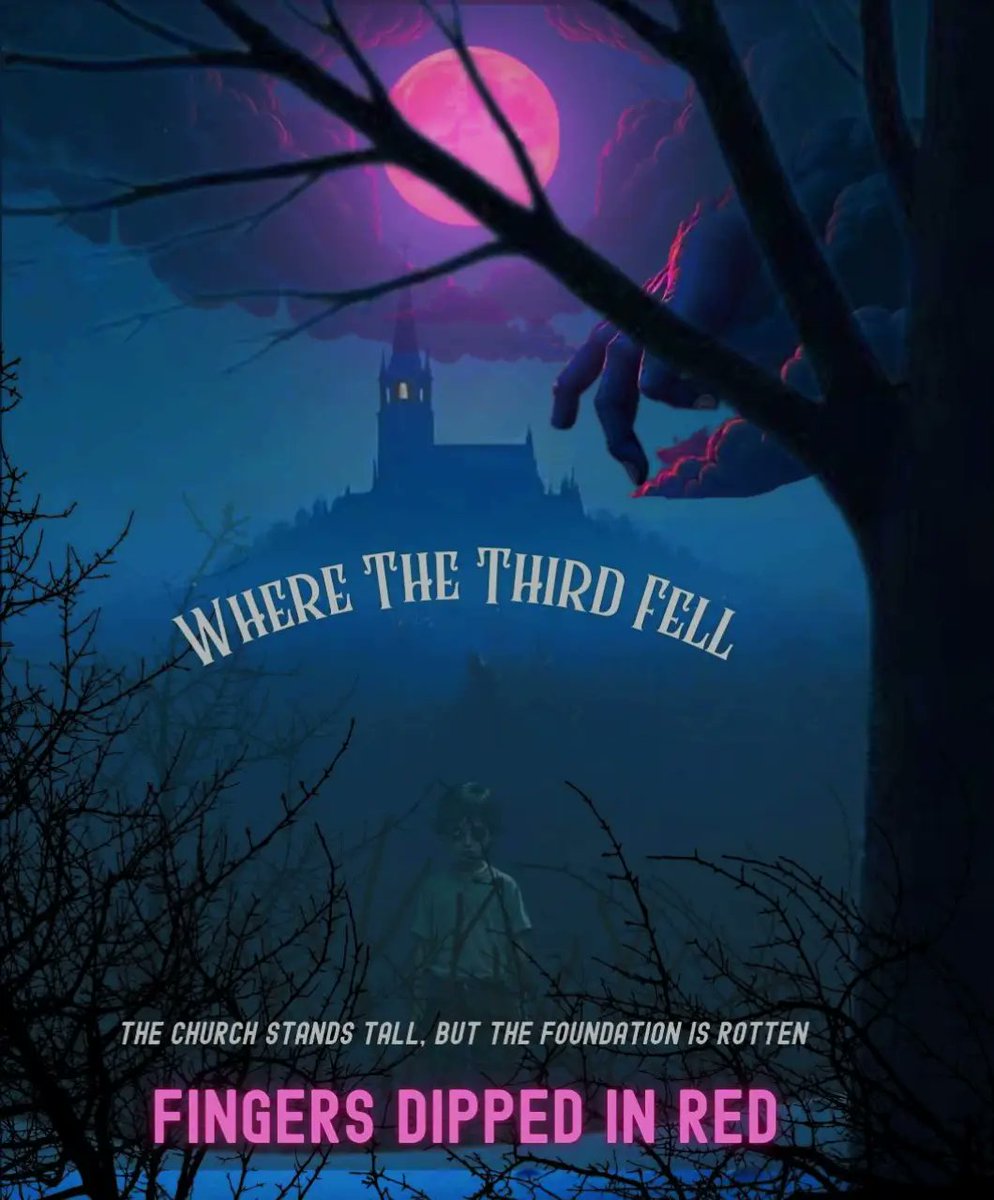 WHERE THE THIRD FELL

THE CHURCH STANDS TALL, BUT THE FOUNDATION IS ROTTEN

FINGERS DIPPED IN RED